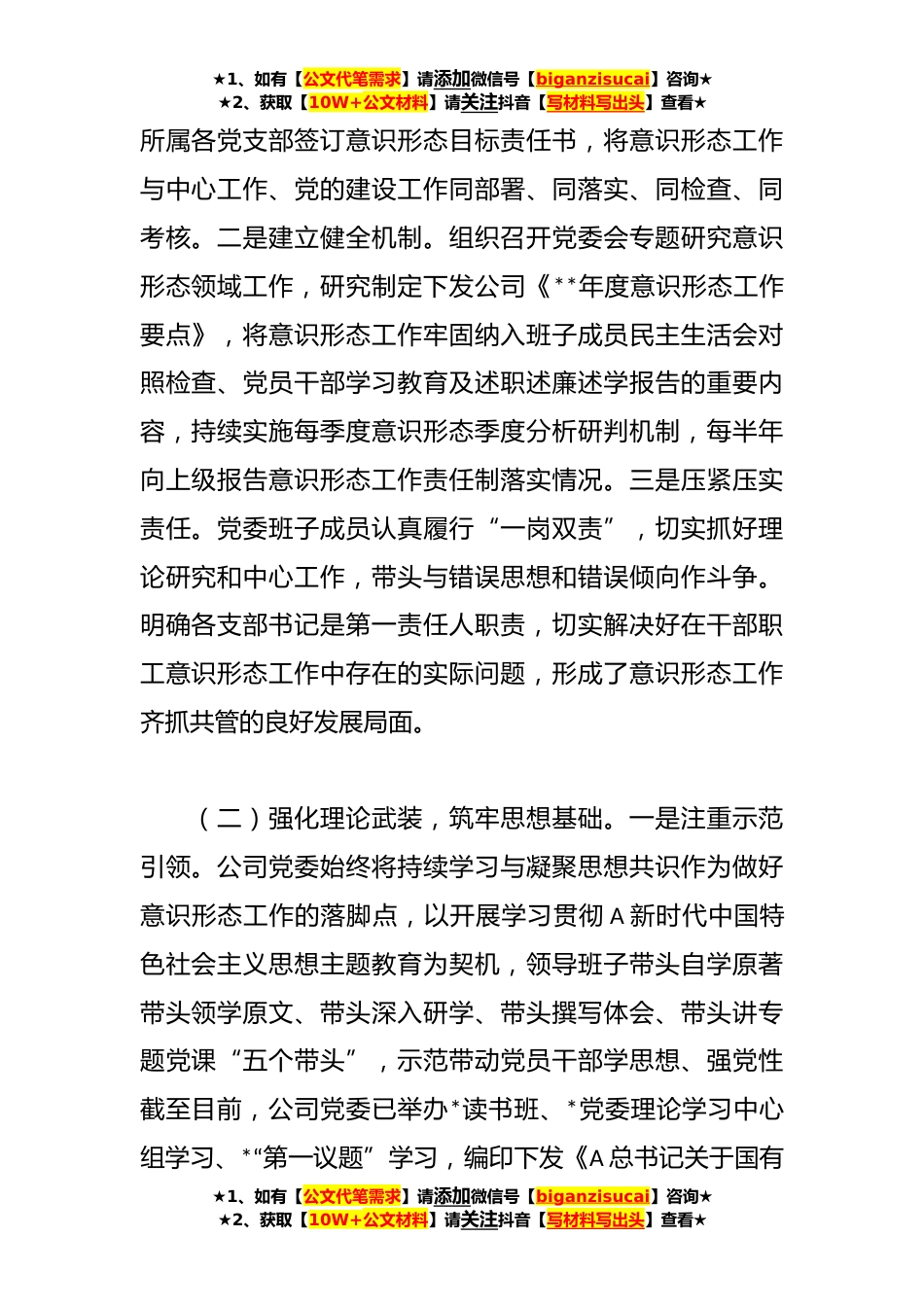 ★1、如有【公文代笔需求】请添加微信号【biganzisucai】咨询★
★2、获取【10W+公文材料】请关注抖音【写材料写出头】查看★

所属各党支部签订意识形态目标责任书，将意识形态工作与中心工作、党的建设工作同部署、同落实、同检查、同考核。二是建立健全机制。组织召开党委会专题研究意识形态领域工作，研究制定下发公司《**年度意识形态工作要点》，将意识形态工作牢固纳入班子成员民主生活会对照检查、党员干部学习教育及述职述廉述学报告的重要内容，持续实施每季度意识形态季度分析研判机制，每半年向上级报告意识形态工作责任制落实情况。三是压紧压实责任。党委班子成员认真履行“一岗双责”，切实抓好理论研究和中心工作，带头与错误思想和错误倾向作斗争。明确各支部书记是第一责任人职责，切实解决好在干部职工意识形态工作中存在的实际问题，形成了意识形态工作齐抓共管的良好发展局面。

（二）强化理论武装，筑牢思想基础。一是注重示范引领。公司党委始终将持续学习与凝聚思想共识作为做好意识形态工作的落脚点，以开展学习贯彻A新时代中国特色社会主义思想主题教育为契机，领导班子带头自学原著带头领学原文、带头深入研学、带头撰写体会、带头讲专题党课“五个带头”，示范带动党员干部学思想、强党性截至目前，公司党委已举办*读书班、*党委理论学习中心组学习、*“第一议题”学习，编印下发《A总书记关于国有

★1、如有【公文代笔需求】请添加微信号【biganzisucai】咨询★
★2、获取【10W+公文材料】请关注抖音【写材料写出头】查看★